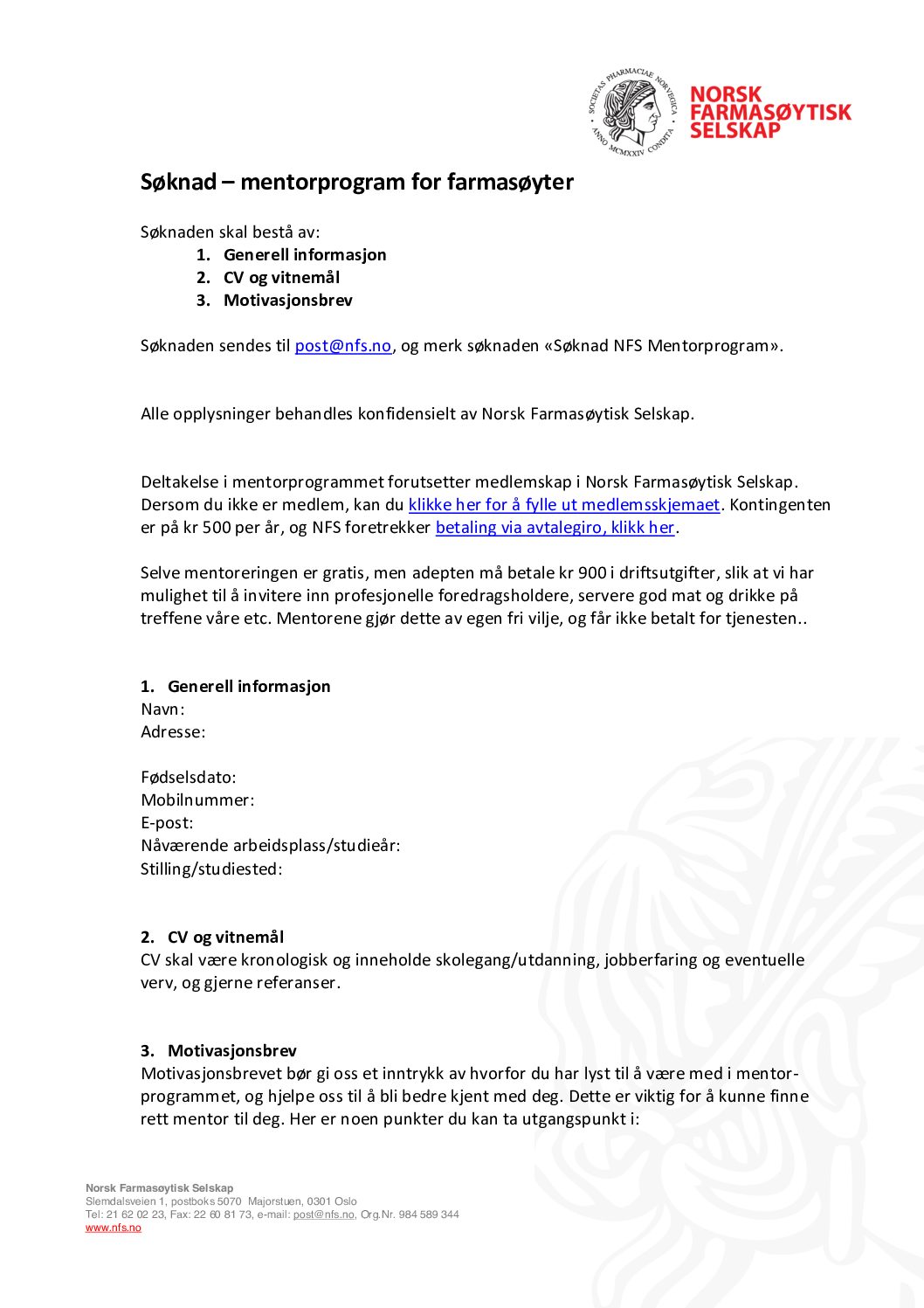 SOCIETAS PHARMACIAE NORVEGICA ANNO MCMXXIV CONDITA

NORSK FARMASØYTISK SELSKAP

Søknad – mentorprogram for farmasøyter

Søknaden skal bestå av:
1. Generell informasjon
2. CV og vitnemål
3. Motivasjonsbrev

Søknaden sendes til post@nfs.no, og merk søknaden «Søknad NFS Mentorprogram».

Alle opplysninger behandles konfidensielt av Norsk Farmasøytisk Selskap.

Deltakelse i mentorprogrammet forutsetter medlemskap i Norsk Farmasøytisk Selskap. Dersom du ikke er medlem, kan du klikke her for å fylle ut medlemsskjemaet. Kontingenten er på kr 500 per år, og NFS foretrekker betaling via avtalegiro, klikk her.

Selve mentoreringen er gratis, men adepten må betale kr 900 i driftsutgifter, slik at vi har mulighet til å invitere inn profesjonelle foredragsholdere, servere god mat og drikke på treffene våre etc. Mentorene gjør dette av egen fri vilje, og får ikke betalt for tjenesten..

1. Generell informasjon
Navn:
Adresse:

Fødselsdato:
Mobilnummer:
E-post:
Nåværende arbeidsplass/studieår:
Stilling/studiested:

2. CV og vitnemål
CV skal være kronologisk og inneholde skolegang/utdanning, jobberfaring og eventuelle verv, og gjerne referanser.

3. Motivasjonsbrev
Motivasjonsbrevet bør gi oss et inntrykk av hvorfor du har lyst til å være med i mentorprogrammet, og hjelpe oss til å bli bedre kjent med deg. Dette er viktig for å kunne finne rett mentor til deg. Her er noen punkter du kan ta utgangspunkt i:

Norsk Farmasøytisk Selskap
Slemdalsveien 1, postboks 5070 Majorstuen, 0301 Oslo
Tel: 21 62 02 23, Fax: 22 60 81 73, e-mail: post@nfs.no, Org.Nr. 984 589 344
www.nfs.no